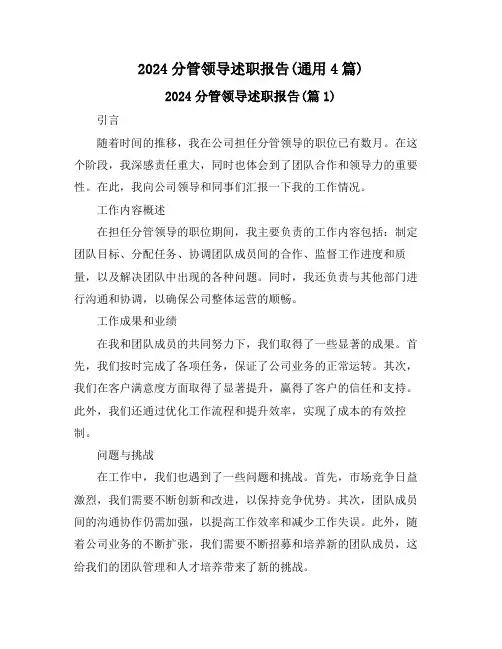 2024 分管领导述职报告(通用 4 篇)

2024 分管领导述职报告(篇 1)

引言

随着时间的推移，我在公司担任分管领导的职位已有数月。在这个阶段，我深感责任重大，同时也体会到了团队合作和领导力的重要性。在此，我向公司领导和同事们汇报一下我的工作情况。

工作内容概述

在担任分管领导的职位期间，我主要负责的工作内容包括：制定团队目标、分配任务、协调团队成员间的合作、监督工作进度和质量，以及解决团队中出现的各种问题。同时，我还负责与其他部门进行沟通和协调，以确保公司整体运营的顺畅。

工作成果和业绩

在我和团队成员的共同努力下，我们取得了一些显著的成果。首先，我们按时完成了各项任务，保证了公司业务的正常运转。其次，我们在客户满意度方面取得了显著提升，赢得了客户的信任和支持。此外，我们还通过优化工作流程和提升效率，实现了成本的有效控制。

问题与挑战

在工作中，我们也遇到了一些问题和挑战。首先，市场竞争日益激烈，我们需要不断创新和改进，以保持竞争优势。其次，团队成员间的沟通协作仍需加强，以提高工作效率和减少工作失误。此外，随着公司业务的不断扩张，我们需要不断招募和培养新的团队成员，这给我们的团队管理和人才培养带来了新的挑战。